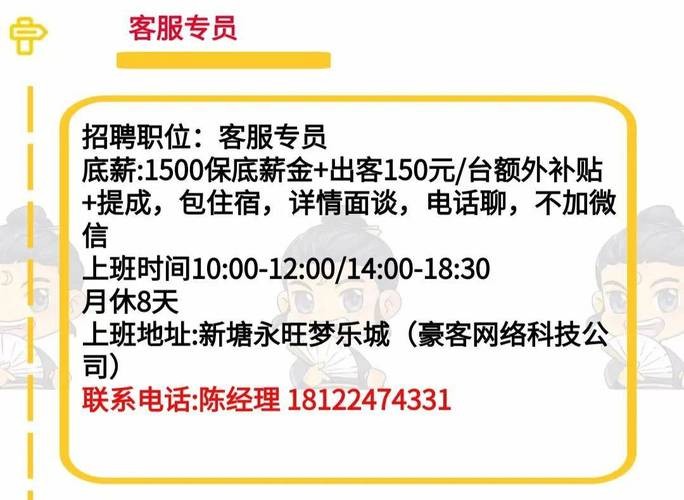 客服专员

招聘职位：客服专员
底薪:1500保底薪金+出客150元/台额外补贴+提成，包住宿，详情面谈，电话聊，不加微信
上班时间10:00-12:00/14:00-18:30
月休8天
上班地址:新塘永旺梦乐城（豪客网络科技公司）
联系电话:陈经理 18122474331